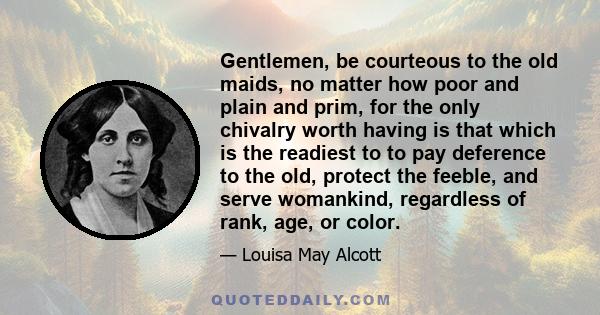 Gentlemen, be courteous to the old maids, no matter how poor and plain and prim, for the only chivalry worth having is that which is the readiest to to pay deference to the old, protect the feeble, and serve womankind, regardless of rank, age, or color.

— Louisa May Alcott

QUOTEDDAILY.COM